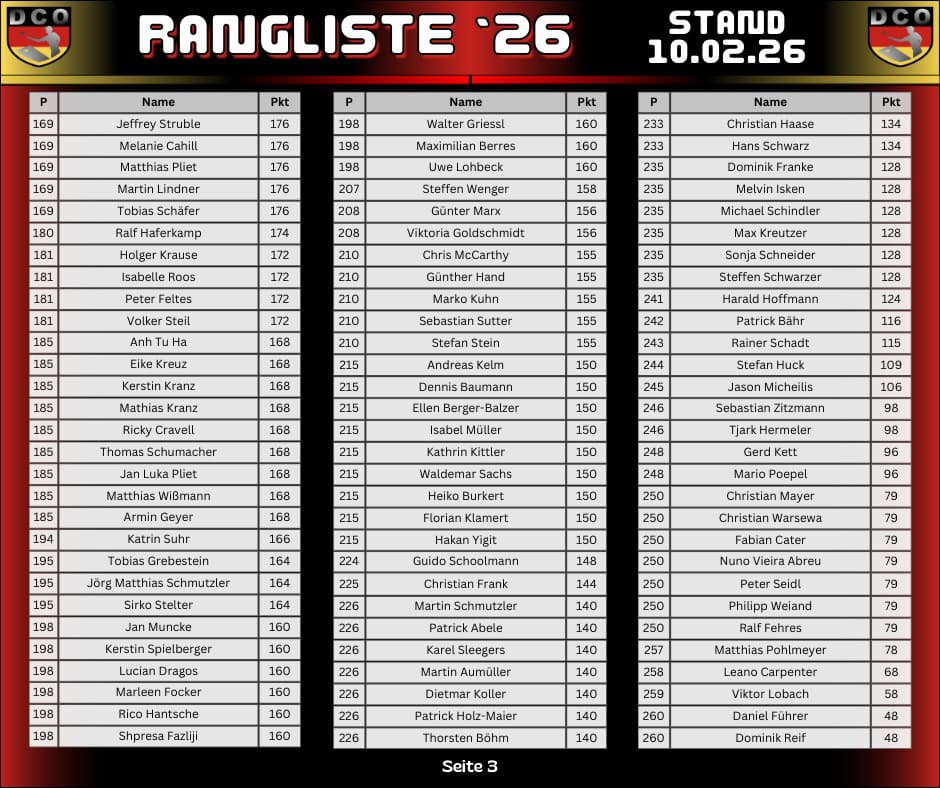 DCO

RANGLISTE `26

STAND 10.02.26

DCO

| P | Name | Pkt |
|---|---|---|
| 169 | Jeffrey Struble | 176 |
| 169 | Melanie Cahill | 176 |
| 169 | Matthias Pliet | 176 |
| 169 | Martin Lindner | 176 |
| 169 | Tobias Schäfer | 176 |
| 180 | Ralf Haferkamp | 174 |
| 181 | Holger Krause | 172 |
| 181 | Isabelle Roos | 172 |
| 181 | Peter Feltes | 172 |
| 181 | Volker Steil | 172 |
| 185 | Anh Tu Ha | 168 |
| 185 | Eike Kreuz | 168 |
| 185 | Kerstin Kranz | 168 |
| 185 | Mathias Kranz | 168 |
| 185 | Ricky Cravell | 168 |
| 185 | Thomas Schumacher | 168 |
| 185 | Jan Luka Pliet | 168 |
| 185 | Matthias Wißmann | 168 |
| 185 | Armin Geyer | 168 |
| 194 | Katrin Suhr | 166 |
| 195 | Tobias Grebestein | 164 |
| 195 | Jörg Matthias Schmutzler | 164 |
| 195 | Sirko Stelter | 164 |
| 198 | Jan Muncke | 160 |
| 198 | Kerstin Spielberger | 160 |
| 198 | Lucian Dragos | 160 |
| 198 | Marleen Focker | 160 |
| 198 | Rico Hantsche | 160 |
| 198 | Shpresa Fazliji | 160 |

| P | Name | Pkt |
|---|---|---|
| 198 | Walter Griessl | 160 |
| 198 | Maximilian Berres | 160 |
| 198 | Uwe Lohbeck | 160 |
| 207 | Steffen Wenger | 158 |
| 208 | Günter Marx | 156 |
| 208 | Viktoria Goldschmidt | 156 |
| 210 | Chris McCarthy | 155 |
| 210 | Günther Hand | 155 |
| 210 | Marko Kuhn | 155 |
| 210 | Sebastian Sutter | 155 |
| 210 | Stefan Stein | 155 |
| 215 | Andreas Kelm | 150 |
| 215 | Dennis Baumann | 150 |
| 215 | Ellen Berger-Balzer | 150 |
| 215 | Isabel Müller | 150 |
| 215 | Kathrin Kittler | 150 |
| 215 | Waldemar Sachs | 150 |
| 215 | Heiko Burkert | 150 |
| 215 | Florian Klamert | 150 |
| 215 | Hakan Yigit | 150 |
| 224 | Guido Schoolmann | 148 |
| 225 | Christian Frank | 144 |
| 226 | Martin Schmutzler | 140 |
| 226 | Patrick Abele | 140 |
| 226 | Karel Sleegers | 140 |
| 226 | Martin Aumüller | 140 |
| 226 | Dietmar Koller | 140 |
| 226 | Patrick Holz-Maier | 140 |
| 226 | Thorsten Böhm | 140 |

| P | Name | Pkt |
|---|---|---|
| 233 | Christian Haase | 134 |
| 233 | Hans Schwarz | 134 |
| 235 | Dominik Franke | 128 |
| 235 | Melvin Isken | 128 |
| 235 | Michael Schindler | 128 |
| 235 | Max Kreutzer | 128 |
| 235 | Sonja Schneider | 128 |
| 235 | Steffen Schwarzer | 128 |
| 241 | Harald Hoffmann | 124 |
| 242 | Patrick Bähr | 116 |
| 243 | Rainer Schadt | 115 |
| 244 | Stefan Huck | 109 |
| 245 | Jason Micheilis | 106 |
| 246 | Sebastian Zitzmann | 98 |
| 246 | Tjark Hermeler | 98 |
| 248 | Gerd Kett | 96 |
| 248 | Mario Poepel | 96 |
| 250 | Christian Mayer | 79 |
| 250 | Christian Warsewa | 79 |
| 250 | Fabian Cater | 79 |
| 250 | Nuno Vieira Abreu | 79 |
| 250 | Peter Seidl | 79 |
| 250 | Philipp Weiand | 79 |
| 250 | Ralf Fehres | 79 |
| 257 | Matthias Pohlmeyer | 78 |
| 258 | Leano Carpenter | 68 |
| 259 | Viktor Lobach | 58 |
| 260 | Daniel Führer | 48 |
| 260 | Dominik Reif | 48 |

Seite 3